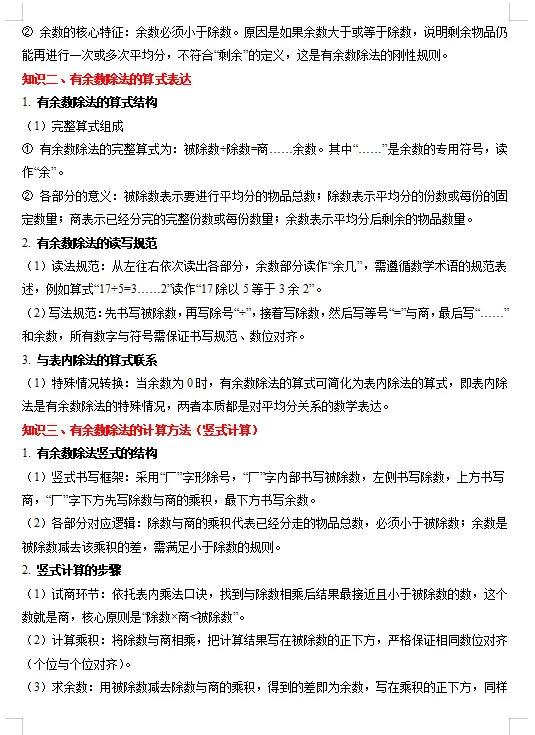 ② 余数的核心特征：余数必须小于除数。原因是如果余数大于或等于除数，说明剩余物品仍能再进行一次或多次平均分，不符合“剩余”的定义，这是有余数除法的刚性规则。

知识二、有余数除法的算式表达

1. 有余数除法的算式结构

（1）完整算式组成

① 有余数除法的完整算式为：被除数÷除数=商……余数。其中“……”是余数的专用符号，读作“余”。

② 各部分的意义：被除数表示要进行平均分的物品总数；除数表示平均分的份数或每份的固定数量；商表示已经分完的完整份数或每份数量；余数表示平均分后剩余的物品数量。

2. 有余数除法的读写规范

（1）读法规范：从左往右依次读出各部分，余数部分读作“余几”，需遵循数学术语的规范表述，例如算式“17÷5=3……2”读作“17 除以 5 等于 3 余 2”。

（2）写法规范：先书写被除数，再写除号“÷”，接着写除数，然后写等号“=”与商，最后写“……”和余数，所有数字与符号需保证书写规范、数位对齐。

3. 与表内除法的算式联系

（1）特殊情况转换：当余数为 0 时，有余数除法的算式可简化为表内除法的算式，即表内除法是有余数除法的特殊情况，两者本质都是对平均分关系的数学表达。

知识三、有余数除法的计算方法（竖式计算）

1. 有余数除法竖式的结构

（1）竖式书写框架：采用“厂”字形除号，“厂”字内部书写被除数，左侧书写除数，上方书写商，“厂”字下方先写除数与商的乘积，最下方书写余数。

（2）各部分对应逻辑：除数与商的乘积代表已经分走的物品总数，必须小于被除数；余数是被除数减去该乘积的差，需满足小于除数的规则。

2. 竖式计算的步骤

（1）试商环节：依托表内乘法口诀，找到与除数相乘后结果最接近且小于被除数的数，这个数就是商，核心原则是“除数×商<被除数”。

（2）计算乘积：将除数与商相乘，把计算结果写在被除数的正下方，严格保证相同数位对齐（个位与个位对齐）。

（3）求余数：用被除数减去除数与商的乘积，得到的差即为余数，写在乘积的正下方，同样